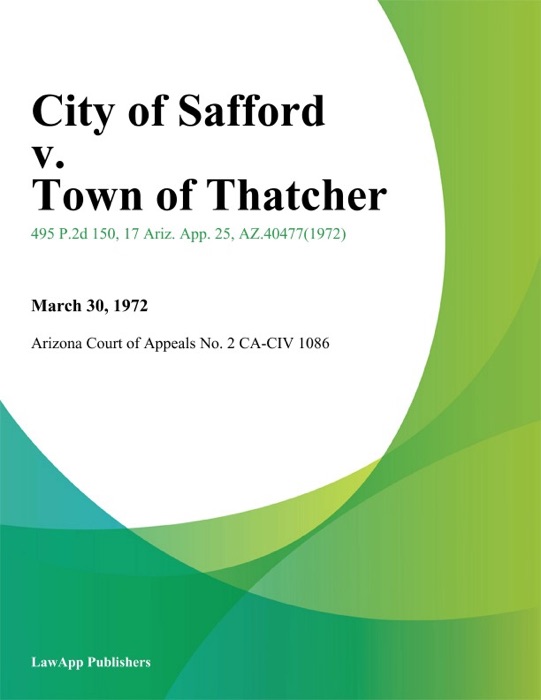 City of Safford v. Town of Thatcher

495 P.2d 150, 17 Ariz. App. 25, AZ.40477(1972)

March 30, 1972

Arizona Court of Appeals No. 2 CA-CIV 1086

LawApp Publishers